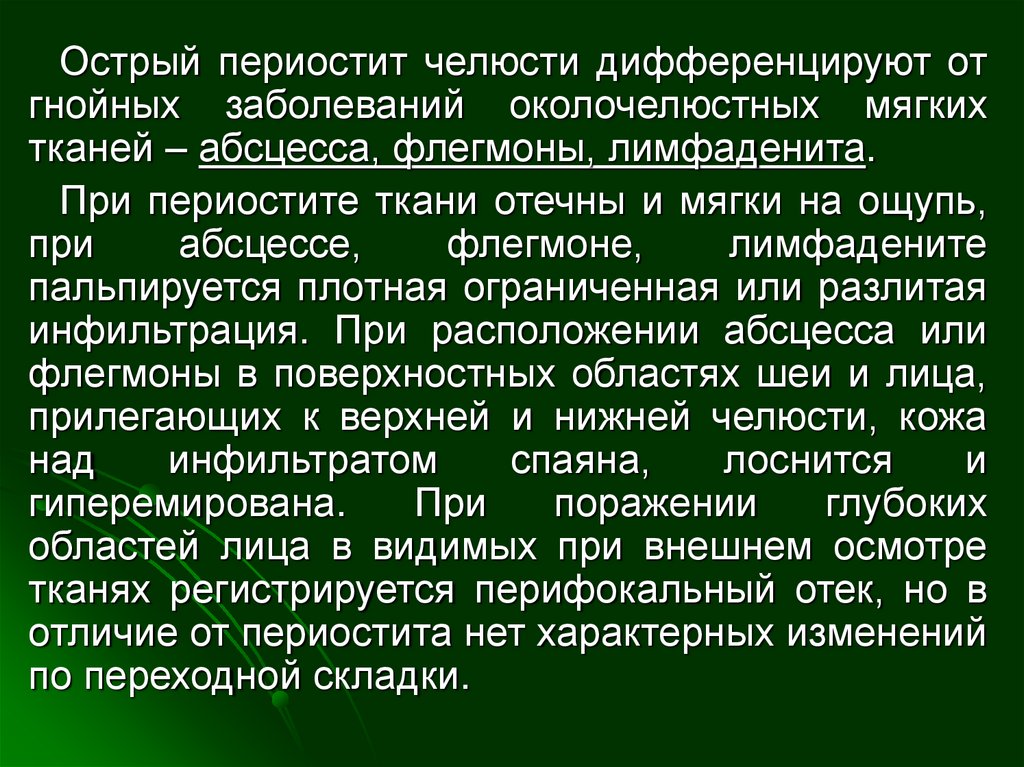 Острый периостит челюсти дифференцируют от гнойных заболеваний околочелюстных мягких тканей – абсцесса, флегмоны, лимфаденита.

При периостите ткани отечны и мягки на ощупь, при абсцессе, флегмоне, лимфадените пальпируется плотная ограниченная или разлитая инфильтрация. При расположении абсцесса или флегмоны в поверхностных областях шеи и лица, прилегающих к верхней и нижней челюсти, кожа над инфильтратом спаяна, лоснится и гиперемирована. При поражении глубоких областей лица в видимых при внешнем осмотре тканях регистрируется перифокальный отек, но в отличие от периостита нет характерных изменений по переходной складки.